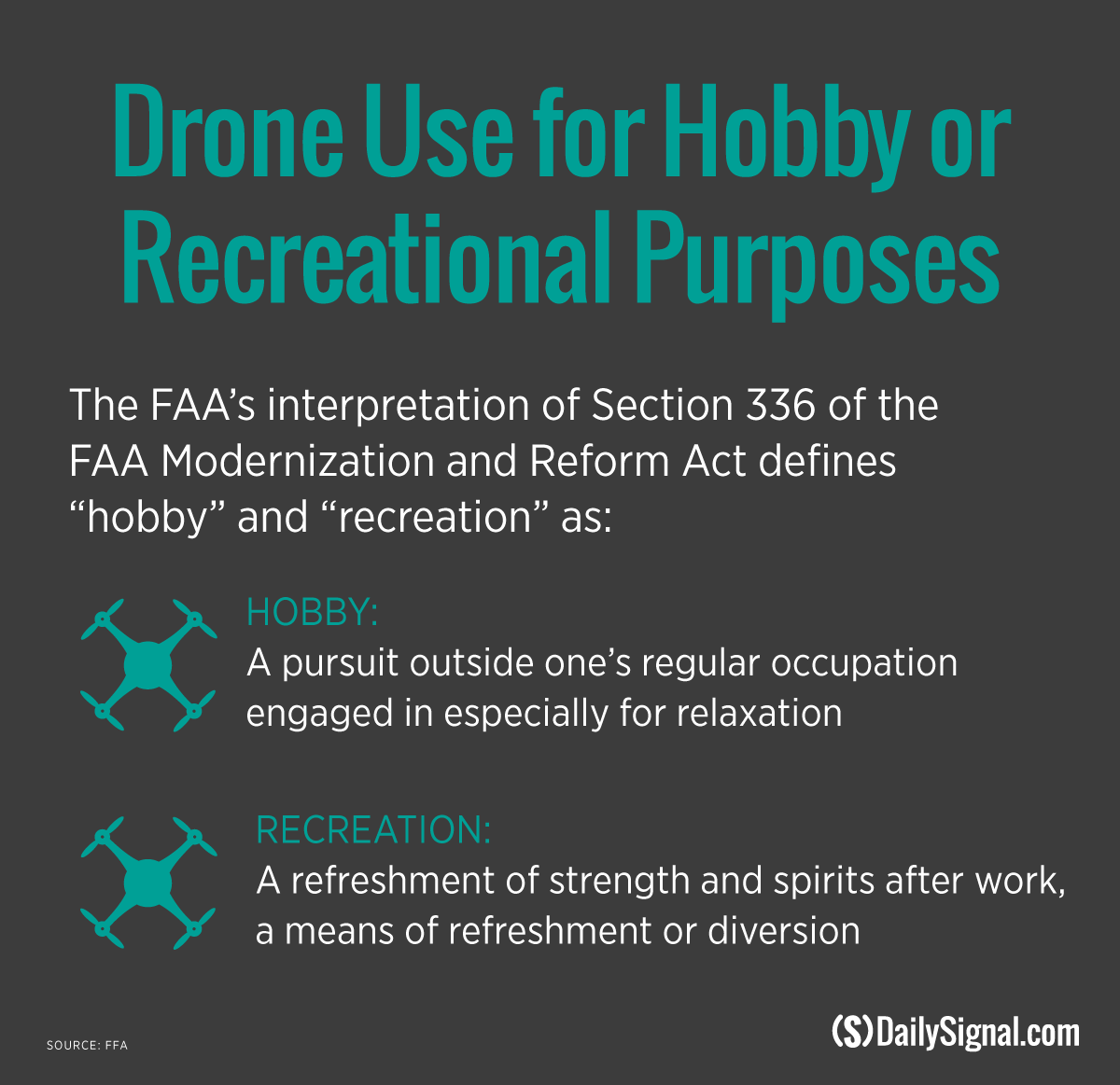 Drone Use for Hobby or Recreational Purposes

The FAA's interpretation of Section 336 of the FAA Modernization and Reform Act defines "hobby" and "recreation" as:

HOBBY:
A pursuit outside one's regular occupation engaged in especially for relaxation

RECREATION:
A refreshment of strength and spirits after work, a means of refreshment or diversion

SOURCE: FFA

(S) DailySignal.com